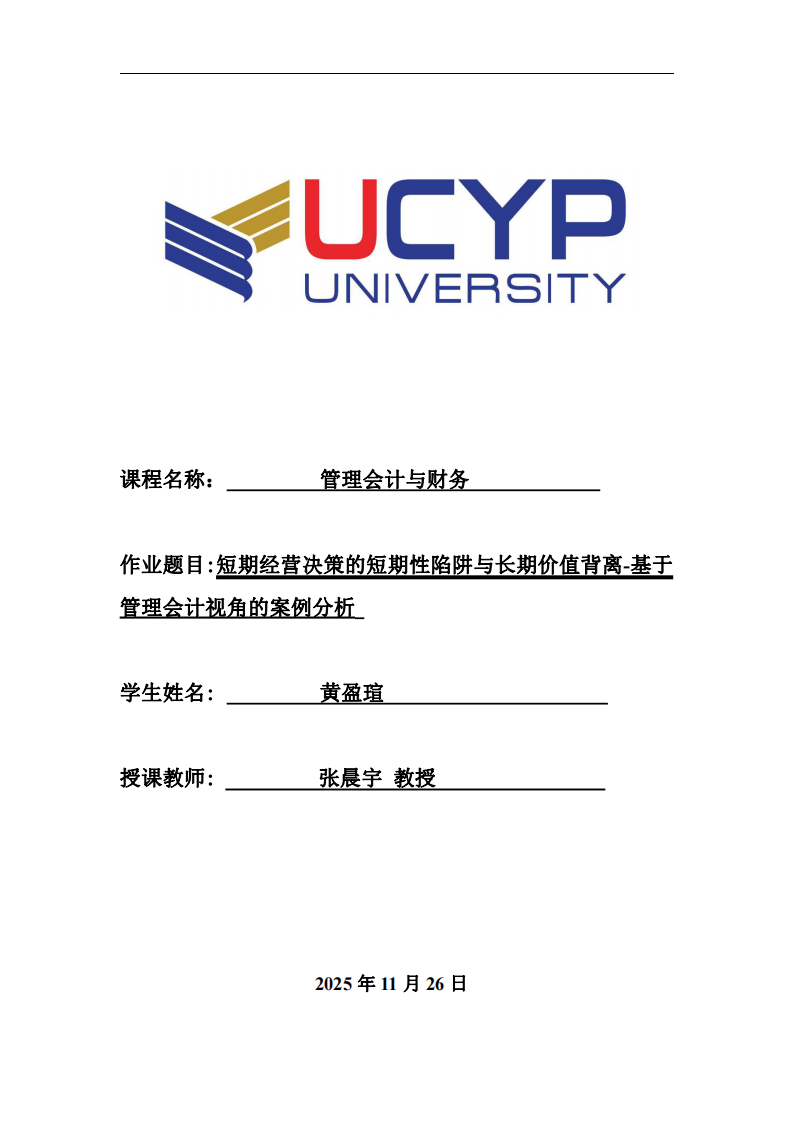 UCYP
UNIVERSITY

课程名称： 管理会计与财务

作业题目:短期经营决策的短期性陷阱与长期价值背离-基于管理会计视角的案例分析

学生姓名： 黄盈瑄

授课教师： 张晨宇 教授

2025 年 11 月 26 日